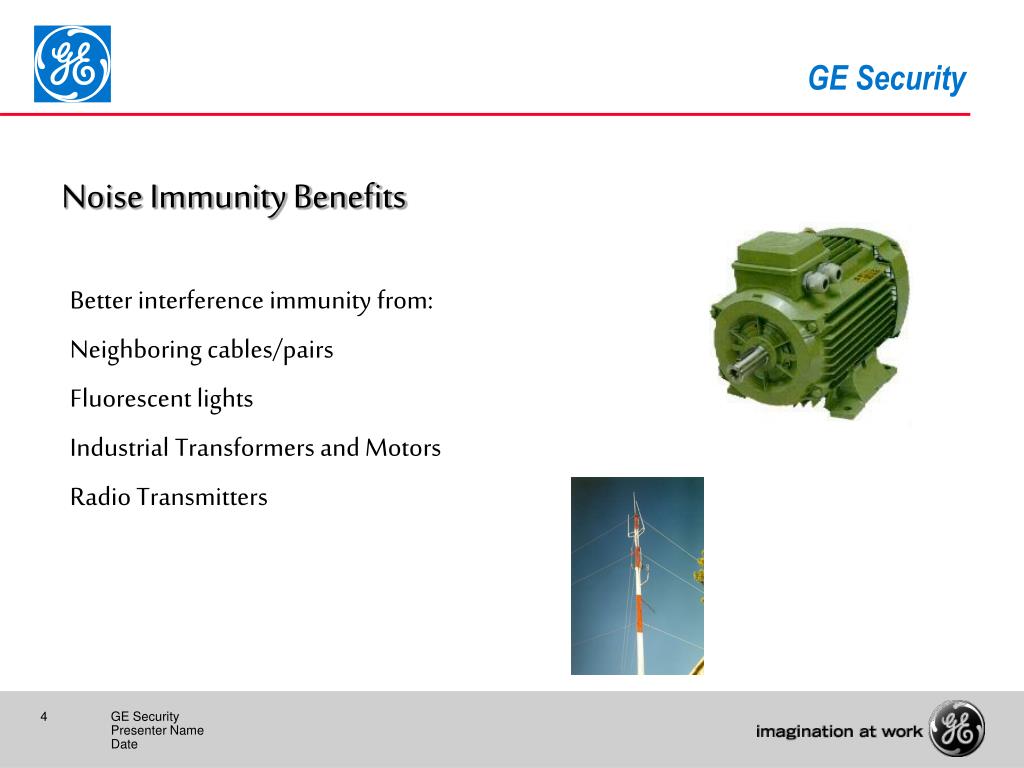 GE

GE Security

Noise Immunity Benefits

Better interference immunity from:

Neighboring cables/pairs

Fluorescent lights

Industrial Transformers and Motors

Radio Transmitters

4

GE Security
Presenter Name
Date

imagination at work

GE